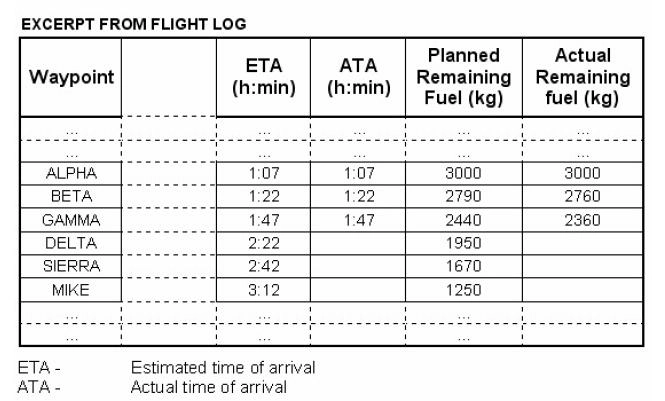 EXCERPT FROM FLIGHT LOG

| Waypoint | | ETA (h:min) | ATA (h:min) | Planned Remaining Fuel (kg) | Actual Remaining fuel (kg) |
|---|---|---|---|---|---|
| ... | | ... | ... | ... | ... |
| ... | | ... | ... | ... | ... |
| ALPHA | | 1:07 | 1:07 | 3000 | 3000 |
| BETA | | 1:22 | 1:22 | 2790 | 2760 |
| GAMMA | | 1:47 | 1:47 | 2440 | 2360 |
| DELTA | | 2:22 | | 1950 | |
| SIERRA | | 2:42 | | 1670 | |
| MIKE | | 3:12 | | 1250 | |
| ... | | ... | | ... | |
| ... | | ... | | ... | |

ETA - Estimated time of arrival
ATA - Actual time of arrival